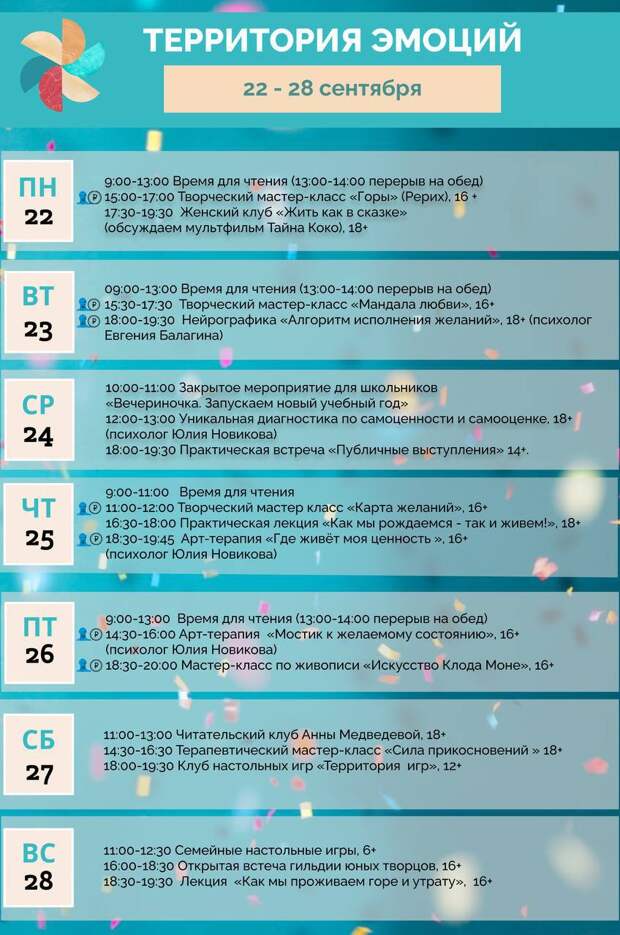 ТЕРРИТОРИЯ ЭМОЦИЙ

22 - 28 сентября

ПН
22

9:00-13:00 Время для чтения (13:00-14:00 перерыв на обед)
15:00-17:00 Творческий мастер-класс «Горы» (Рерих), 16 +
17:30-19:30 Женский клуб «Жить как в сказке» (обсуждаем мультфильм Тайна Коко), 18+

ВТ
23

09:00-13:00 Время для чтения (13:00-14:00 перерыв на обед)
15:30-17:30 Творческий мастер-класс «Мандала любви», 16+
18:00-19:30 Нейрографика «Алгоритм исполнения желаний», 18+ (психолог Евгения Балагина)

СР
24

10:00-11:00 Закрытое мероприятие для школьников «Вечериночка. Запускаем новый учебный год»
12:00-13:00 Уникальная диагностика по самоценности и самооценке, 18+ (психолог Юлия Новикова)
18:00-19:30 Практическая встреча «Публичные выступления» 14+.

ЧТ
25

9:00-11:00 Время для чтения
11:00-12:00 Творческий мастер класс «Карта желаний», 16+
16:30-18:00 Практическая лекция «Как мы рождаемся - так и живем!», 18+
18:30-19:45 Арт-терапия «Где живёт моя ценность », 16+ (психолог Юлия Новикова)

ПТ
26

9:00-13:00 Время для чтения (13:00-14:00 перерыв на обед)
14:30-16:00 Арт-терапия «Мостик к желаемому состоянию», 16+ (психолог Юлия Новикова)
18:30-20:00 Мастер-класс по живописи «Искусство Клода Моне», 16+

СБ
27

11:00-13:00 Читательский клуб Анны Медведевой, 18+
14:30-16:30 Терапевтический мастер-класс «Сила прикосновений » 18+
18:00-19:30 Клуб настольных игр «Территория игр», 12+

ВС
28

11:00-12:30 Семейные настольные игры, 6+
16:00-18:30 Открытая встеча гильдии юных творцов, 16+
18:30-19:30 Лекция «Как мы проживаем горе и утрату», 16+